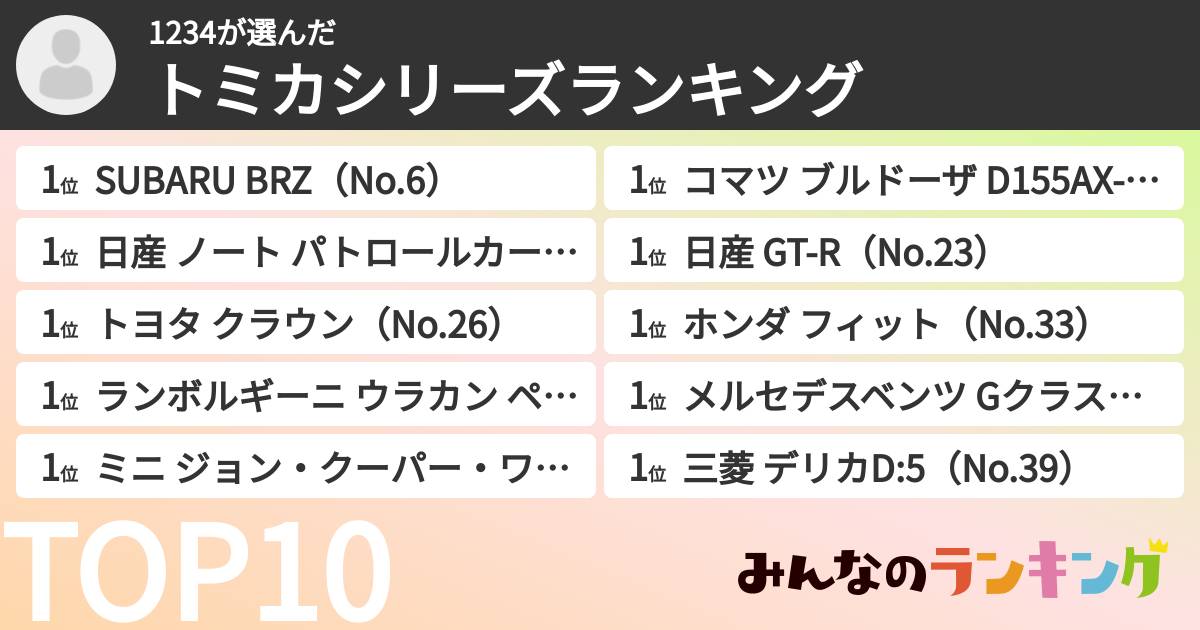 1234が選んだ
トミカシリーズランキング

1位 SUBARU BRZ（No.6）

1位 日産 ノート パトロールカー…

1位 トヨタ クラウン（No.26）

1位 ランボルギーニ ウラカン ペ…

1位 ミニ ジョン・クーパー・ワ…

1位 コマツ ブルドーザ D155AX-…

1位 日産 GT-R（No.23）

1位 ホンダ フィット（No.33）

1位 メルセデスベンツ Gクラス…

1位 三菱 デリカD:5（No.39）

TOP10

みんなのランキング